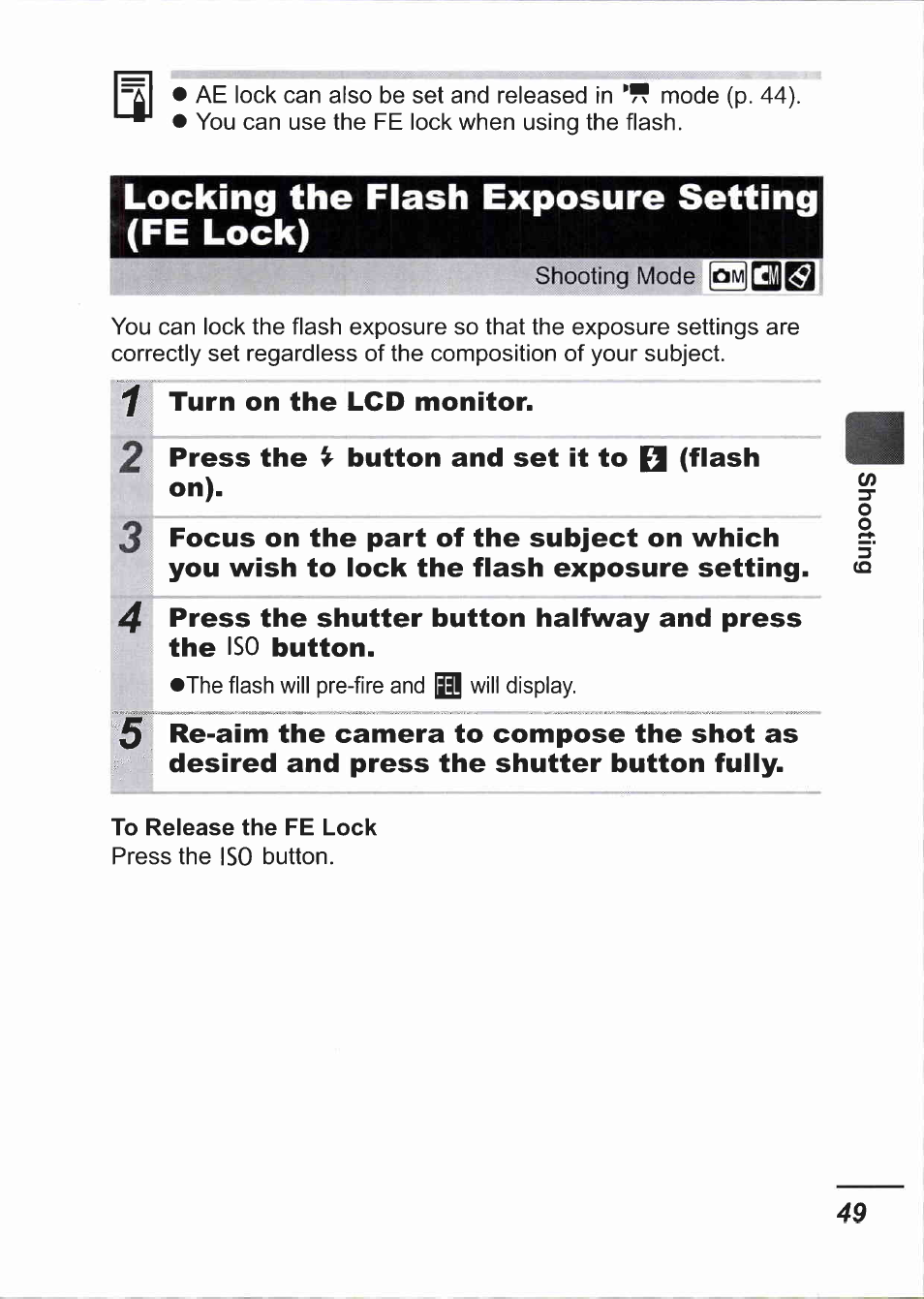 ● AE lock can also be set and released in mode (p. 44).
● You can use the FE lock when using the flash.

Locking the Flash Exposure Setting (FE Lock)

Shooting Mode

You can lock the flash exposure so that the exposure settings are correctly set regardless of the composition of your subject.

1 Turn on the LCD monitor.

2 Press the button and set it to (flash on).

3 Focus on the part of the subject on which you wish to lock the flash exposure setting.

4 Press the shutter button halfway and press the ISO button.

●The flash will pre-fire and FEL will display.

5 Re-aim the camera to compose the shot as desired and press the shutter button fully.

To Release the FE Lock
Press the ISO button.

Shooting

49